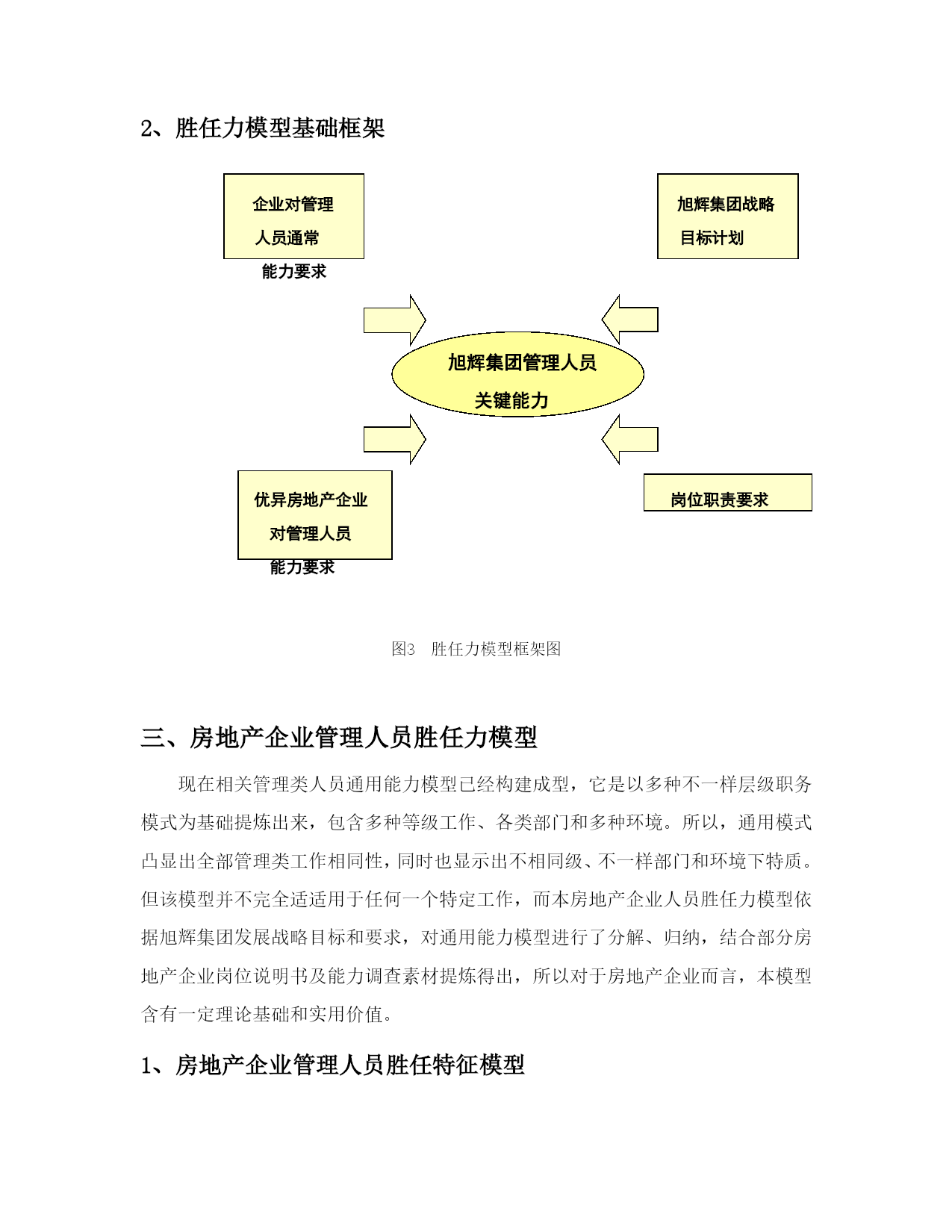 2、胜任力模型基础框架

企业对管理人员通常能力要求

旭辉集团战略目标计划

旭辉集团管理人员关键能力

优异房地产企业对管理人员能力要求

岗位职责要求

图3　胜任力模型框架图

三、房地产企业管理人员胜任力模型

现在相关管理类人员通用能力模型已经构建成型，它是以多种不一样层级职务模式为基础提炼出来，包含多种等级工作、各类部门和多种环境。所以，通用模式凸显出全部管理类工作相同性，同时也显示出不相同级、不一样部门和环境下特质。但该模型并不完全适适用于任何一个特定工作，而本房地产企业人员胜任力模型依据旭辉集团发展战略目标和要求，对通用能力模型进行了分解、归纳，结合部分房地产企业岗位说明书及能力调查素材提炼得出，所以对于房地产企业而言，本模型含有一定理论基础和实用价值。

1、房地产企业管理人员胜任特征模型